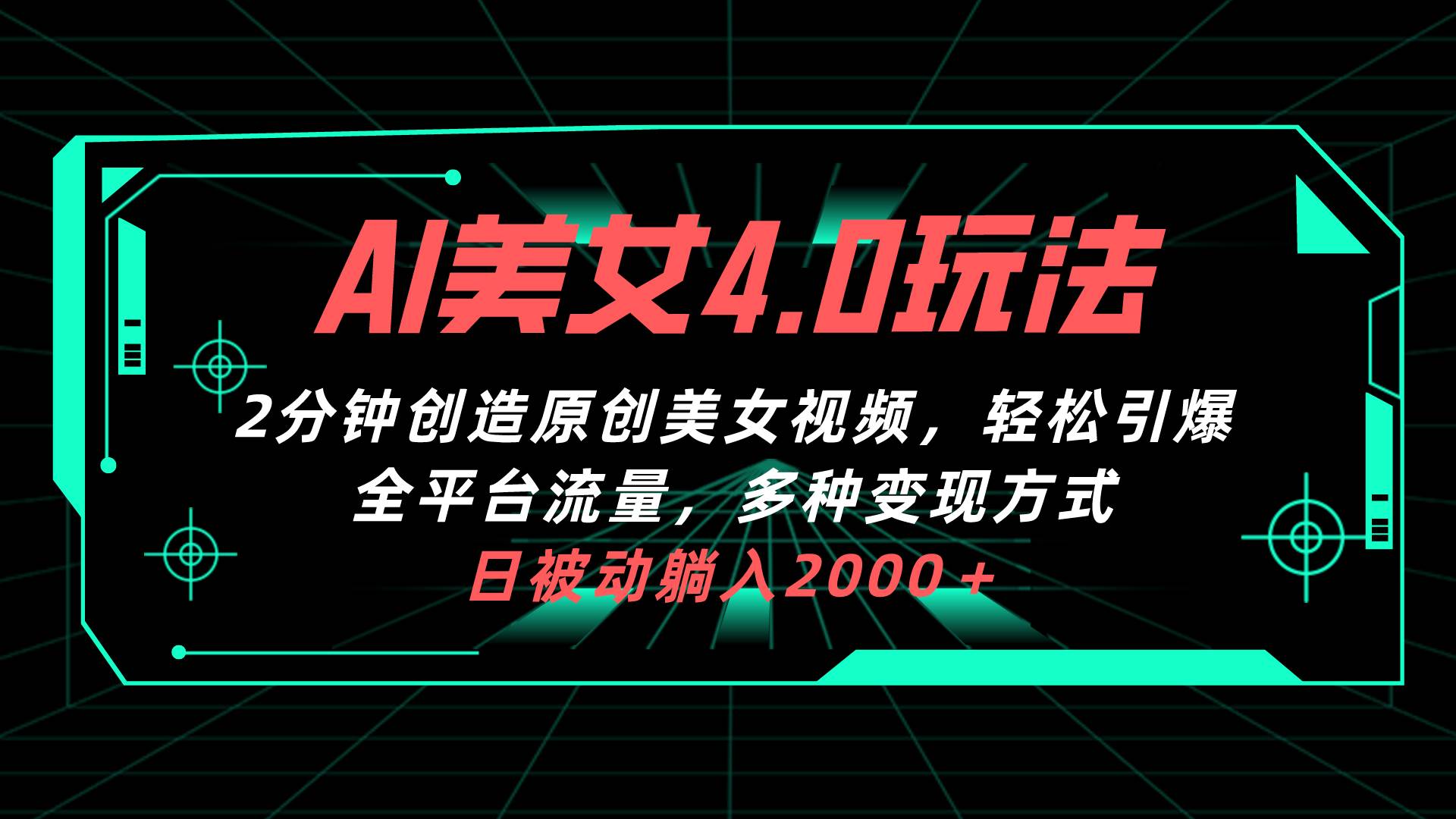 AI美女4.0玩法

2分钟创造原创美女视频，轻松引爆全平台流量，多种变现方式

日被动躺入2000＋